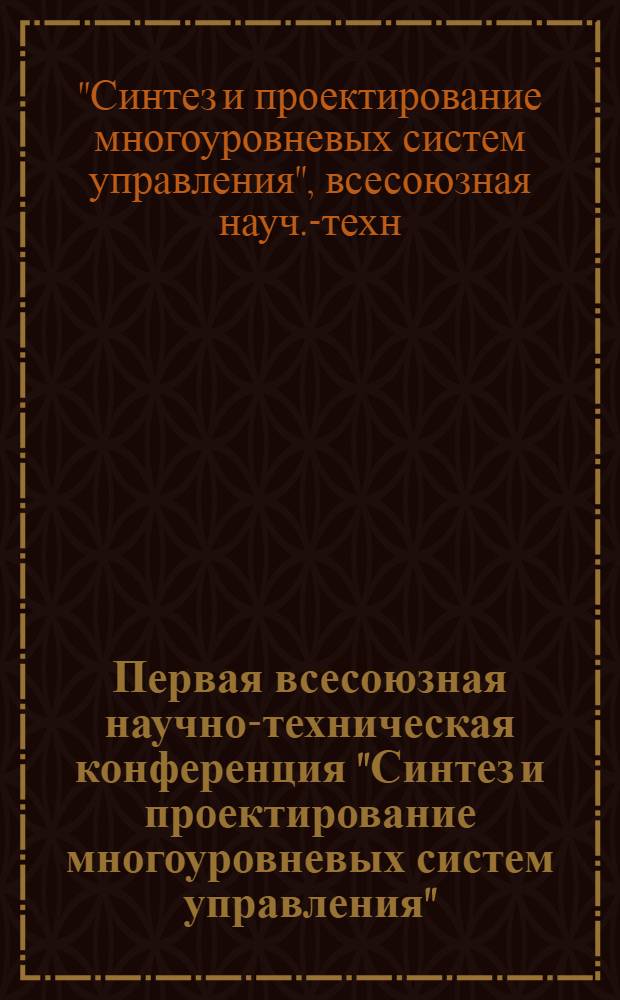 "Синтез и проектирование многоуровневых систем управления", всесоюзная науч.-техн

Первая всесоюзная научно-техническая конференция "Синтез и проектирование многоуровневых систем управления"